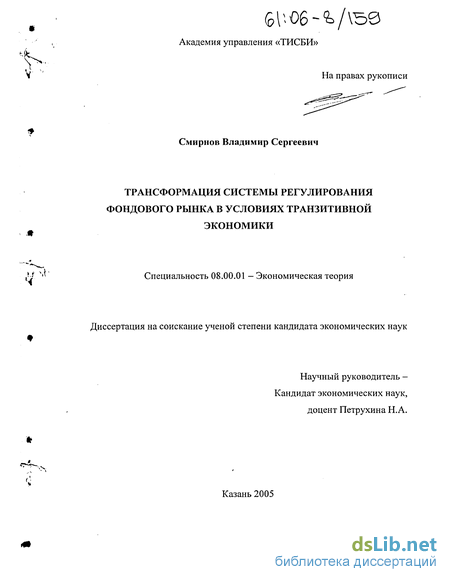 61:06-8/159

Академия управления «ТИСБИ»

На правах рукописи

Смирнов Владимир Сергеевич

ТРАНСФОРМАЦИЯ СИСТЕМЫ РЕГУЛИРОВАНИЯ ФОНДОВОГО РЫНКА В УСЛОВИЯХ ТРАНЗИТИВНОЙ ЭКОНОМИКИ

Специальность 08.00.01 – Экономическая теория

Диссертация на соискание ученой степени кандидата экономических наук

Научный руководитель – Кандидат экономических наук, доцент Петрухина Н.А.

Казань 2005

dsLib.net
библиотека диссертаций